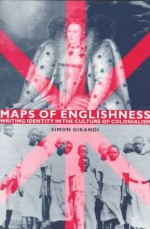 MAPS OF ENGLISHNESS
WRITING IDENTITY IN THE CULTURE OF COLONIALISM
SIMON GIKANDI